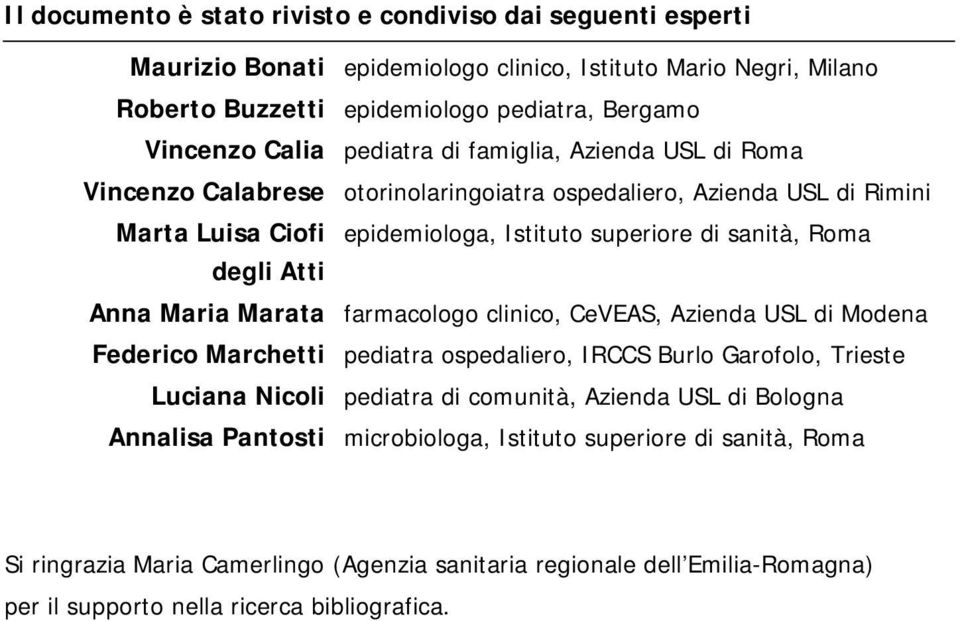 Il documento è stato rivisto e condiviso dai seguenti esperti

| | |
|---|---|
| Maurizio Bonati | epidemiologo clinico, Istituto Mario Negri, Milano |
| Roberto Buzzetti | epidemiologo pediatra, Bergamo |
| Vincenzo Calia | pediatra di famiglia, Azienda USL di Roma |
| Vincenzo Calabrese | otorinolaringoiatra ospedaliero, Azienda USL di Rimini |
| Marta Luisa Ciofi degli Atti | epidemiologa, Istituto superiore di sanità, Roma |
| Anna Maria Marata | farmacologo clinico, CeVEAS, Azienda USL di Modena |
| Federico Marchetti | pediatra ospedaliero, IRCCS Burlo Garofolo, Trieste |
| Luciana Nicoli | pediatra di comunità, Azienda USL di Bologna |
| Annalisa Pantosti | microbiologa, Istituto superiore di sanità, Roma |

Si ringrazia Maria Camerlingo (Agenzia sanitaria regionale dell'Emilia-Romagna) per il supporto nella ricerca bibliografica.